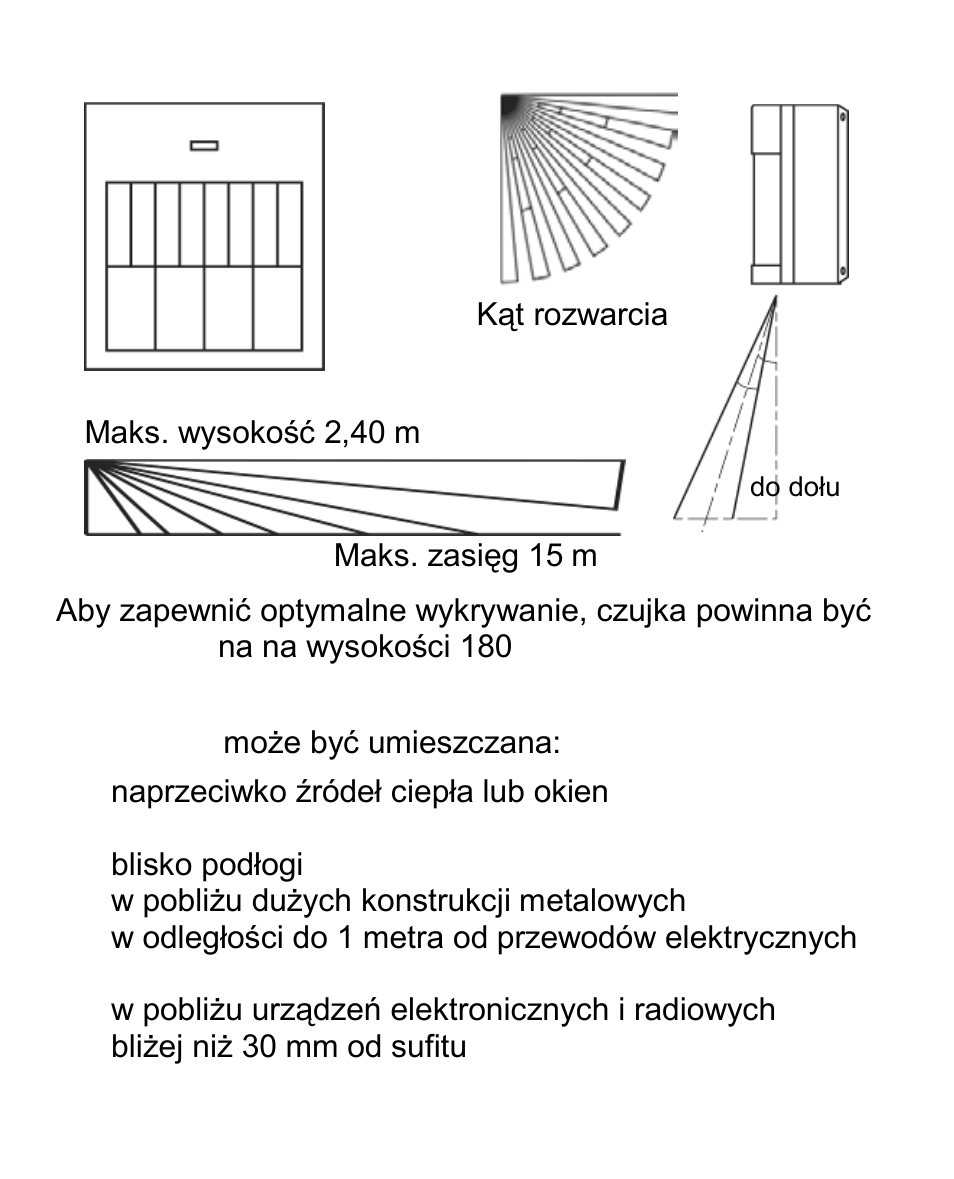 Kąt rozwarcia

Maks. wysokość 2,40 m

do dołu

Maks. zasięg 15 m

Aby zapewnić optymalne wykrywanie, czujka powinna być na na wysokości 180

może być umieszczana:

naprzeciwko źródeł ciepła lub okien

blisko podłogi
w pobliżu dużych konstrukcji metalowych
w odległości do 1 metra od przewodów elektrycznych

w pobliżu urządzeń elektronicznych i radiowych
bliżej niż 30 mm od sufitu